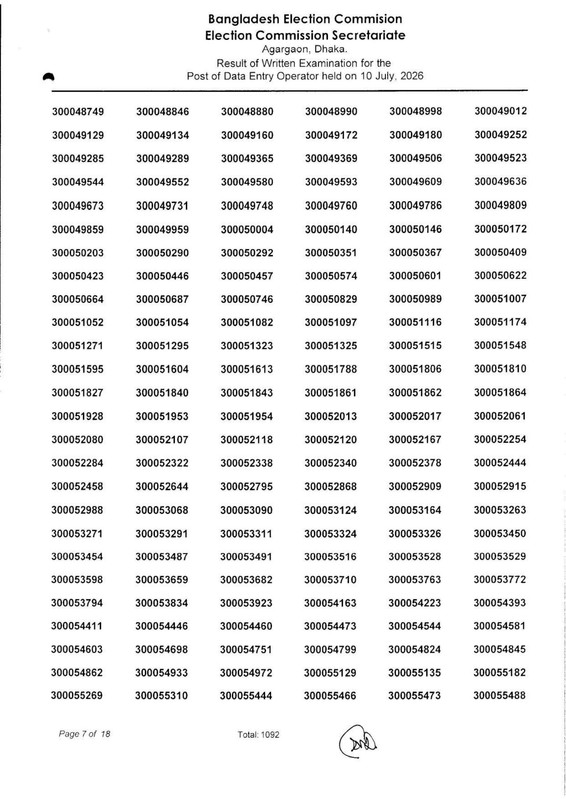 Bangladesh Election Commision
Election Commission Secretariate
Agargaon, Dhaka.
Result of Written Examination for the
Post of Data Entry Operator held on 10 July, 2026

| | | | | | |
|---|---|---|---|---|---|
| 300048749 | 300048846 | 300048880 | 300048990 | 300048998 | 300049012 |
| 300049129 | 300049134 | 300049160 | 300049172 | 300049180 | 300049252 |
| 300049285 | 300049289 | 300049365 | 300049369 | 300049506 | 300049523 |
| 300049544 | 300049552 | 300049580 | 300049593 | 300049609 | 300049636 |
| 300049673 | 300049731 | 300049748 | 300049760 | 300049786 | 300049809 |
| 300049859 | 300049959 | 300050004 | 300050140 | 300050146 | 300050172 |
| 300050203 | 300050290 | 300050292 | 300050351 | 300050367 | 300050409 |
| 300050423 | 300050446 | 300050457 | 300050574 | 300050601 | 300050622 |
| 300050664 | 300050687 | 300050746 | 300050829 | 300050989 | 300051007 |
| 300051052 | 300051054 | 300051082 | 300051097 | 300051116 | 300051174 |
| 300051271 | 300051295 | 300051323 | 300051325 | 300051515 | 300051548 |
| 300051595 | 300051604 | 300051613 | 300051788 | 300051806 | 300051810 |
| 300051827 | 300051840 | 300051843 | 300051861 | 300051862 | 300051864 |
| 300051928 | 300051953 | 300051954 | 300052013 | 300052017 | 300052061 |
| 300052080 | 300052107 | 300052118 | 300052120 | 300052167 | 300052254 |
| 300052284 | 300052322 | 300052338 | 300052340 | 300052378 | 300052444 |
| 300052458 | 300052644 | 300052795 | 300052868 | 300052909 | 300052915 |
| 300052988 | 300053068 | 300053090 | 300053124 | 300053164 | 300053263 |
| 300053271 | 300053291 | 300053311 | 300053324 | 300053326 | 300053450 |
| 300053454 | 300053487 | 300053491 | 300053516 | 300053528 | 300053529 |
| 300053598 | 300053659 | 300053682 | 300053710 | 300053763 | 300053772 |
| 300053794 | 300053834 | 300053923 | 300054163 | 300054223 | 300054393 |
| 300054411 | 300054446 | 300054460 | 300054473 | 300054544 | 300054581 |
| 300054603 | 300054698 | 300054751 | 300054799 | 300054824 | 300054845 |
| 300054862 | 300054933 | 300054972 | 300055129 | 300055135 | 300055182 |
| 300055269 | 300055310 | 300055444 | 300055466 | 300055473 | 300055488 |

Page 7 of 18    Total: 1092